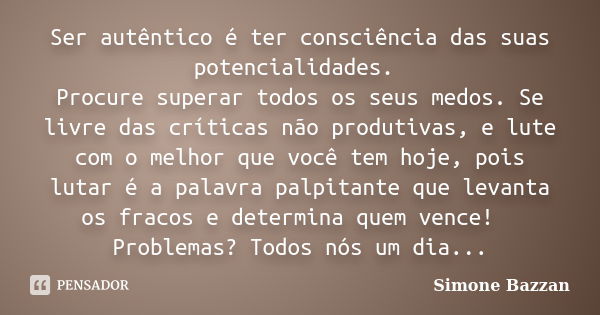 Ser autêntico é ter consciência das suas potencialidades.
Procure superar todos os seus medos. Se livre das críticas não produtivas, e lute com o melhor que você tem hoje, pois lutar é a palavra palpitante que levanta os fracos e determina quem vence!
Problemas? Todos nós um dia...

PENSADOR

Simone Bazzan